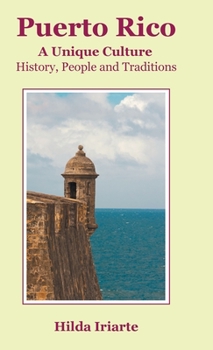 Puerto Rico
A Unique Culture
History, People and Traditions

Hilda Iriarte